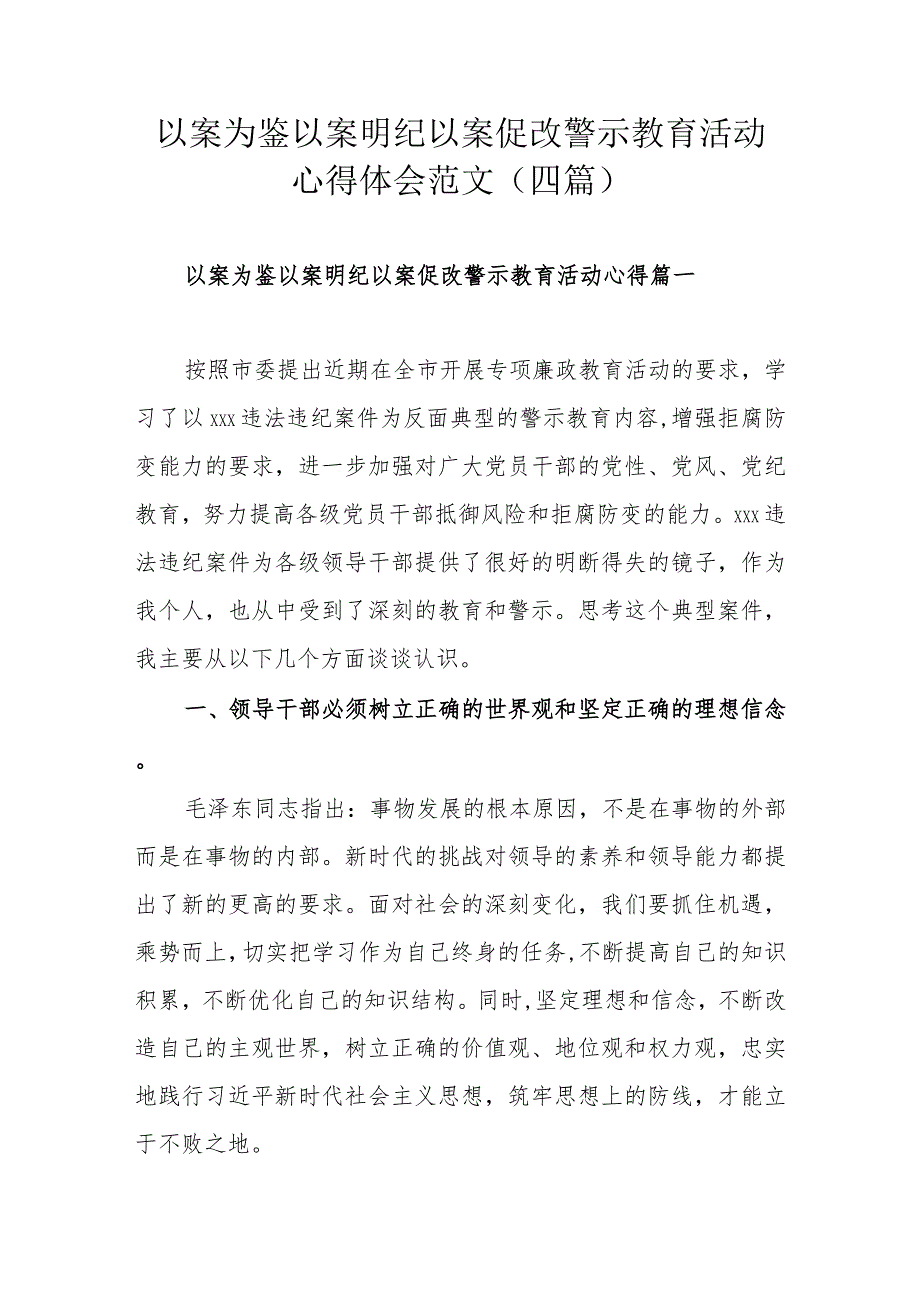 以案为鉴以案明纪以案促改警示教育活动心得体会范文（四篇）

以案为鉴以案明纪以案促改警示教育活动心得篇一

按照市委提出近期在全市开展专项廉政教育活动的要求，学习了以xxx违法违纪案件为反面典型的警示教育内容,增强拒腐防变能力的要求，进一步加强对广大党员干部的党性、党风、党纪教育，努力提高各级党员干部抵御风险和拒腐防变的能力。xxx违法违纪案件为各级领导干部提供了很好的明断得失的镜子，作为我个人，也从中受到了深刻的教育和警示。思考这个典型案件，我主要从以下几个方面谈谈认识。

一、领导干部必须树立正确的世界观和坚定正确的理想信念。

毛泽东同志指出：事物发展的根本原因，不是在事物的外部而是在事物的内部。新时代的挑战对领导的素养和领导能力都提出了新的更高的要求。面对社会的深刻变化，我们要抓住机遇，乘势而上,切实把学习作为自己终身的任务,不断提高自己的知识积累，不断优化自己的知识结构。同时,坚定理想和信念，不断改造自己的主观世界，树立正确的价值观、地位观和权力观，忠实地践行习近平新时代社会主义思想，筑牢思想上的防线，才能立于不败之地。